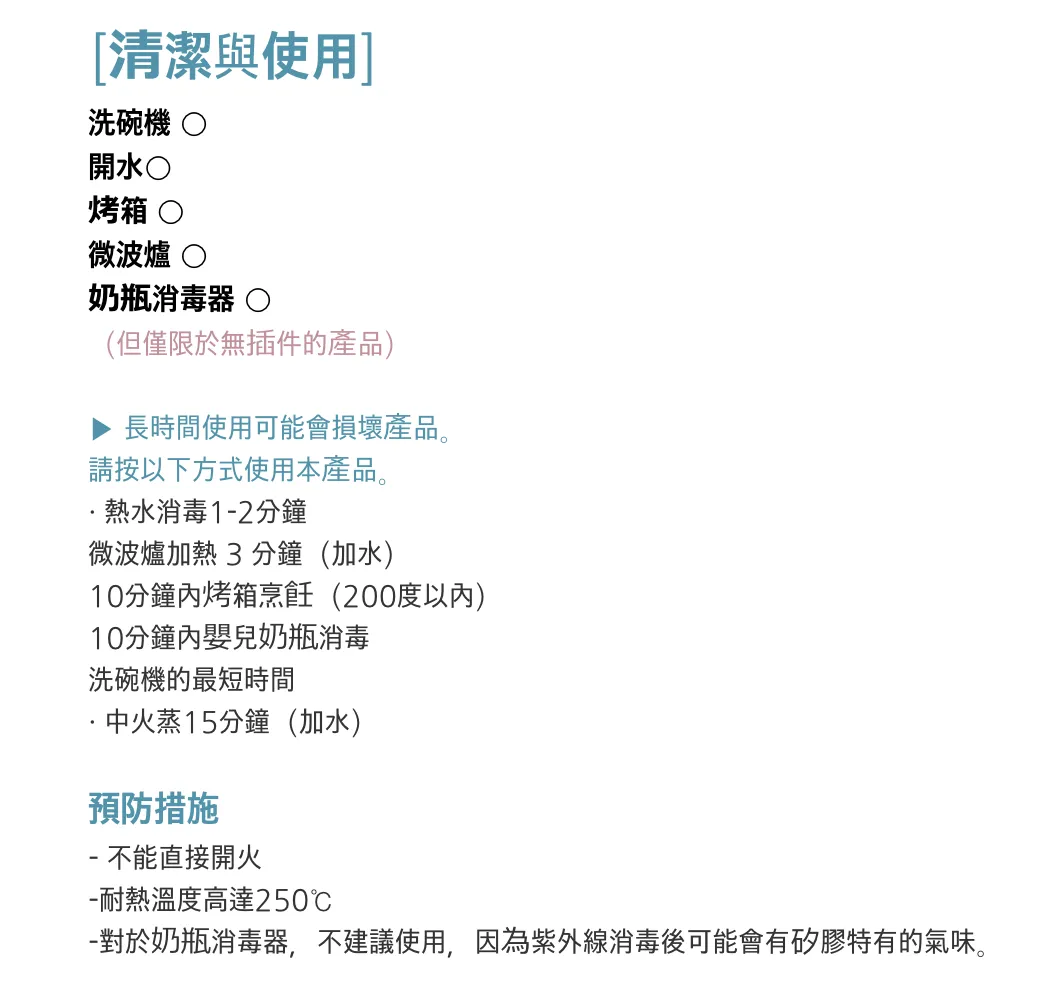 [清潔與使用]

洗碗機 ○
開水○
烤箱 ○
微波爐 ○
奶瓶消毒器 ○
（但僅限於無插件的產品）

▶ 長時間使用可能會損壞產品。
請按以下方式使用本產品。
· 熱水消毒1-2分鐘
微波爐加熱3分鐘（加水）
10分鐘內烤箱烹飪（200度以內）
10分鐘內嬰兒奶瓶消毒
洗碗機的最短時間
· 中火蒸15分鐘（加水）

預防措施

- 不能直接開火
-耐熱溫度高達250℃
-對於奶瓶消毒器，不建議使用，因為紫外線消毒後可能會有矽膠特有的氣味。